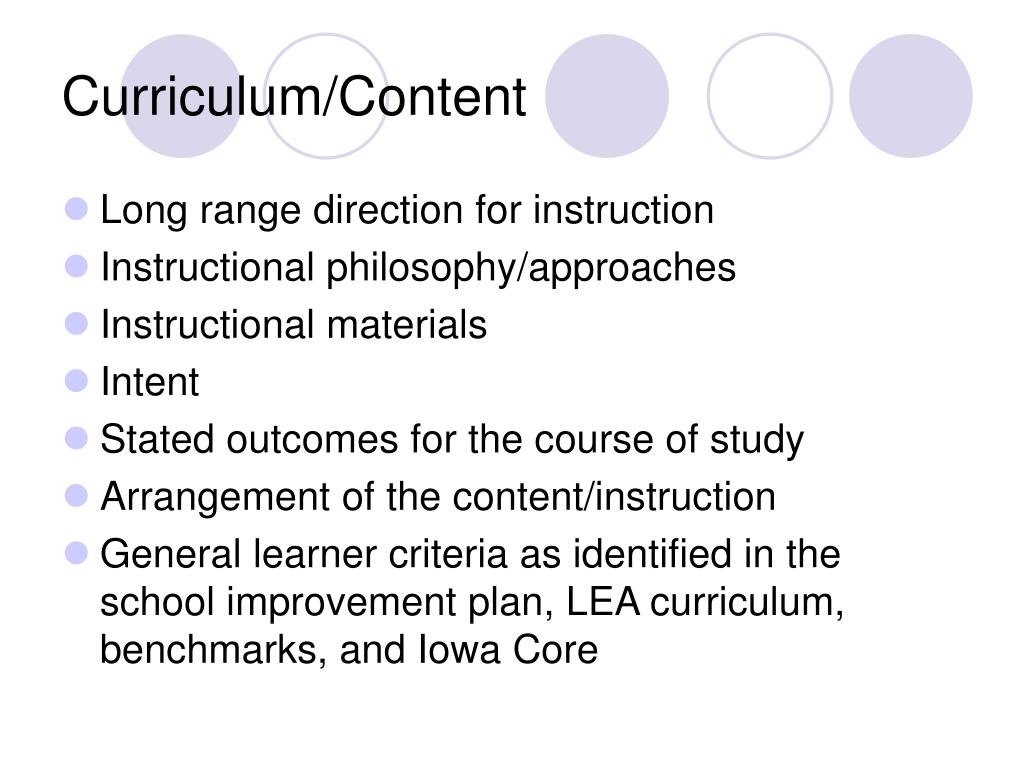 Curriculum/Content

- Long range direction for instruction
- Instructional philosophy/approaches
- Instructional materials
- Intent
- Stated outcomes for the course of study
- Arrangement of the content/instruction
- General learner criteria as identified in the school improvement plan, LEA curriculum, benchmarks, and Iowa Core